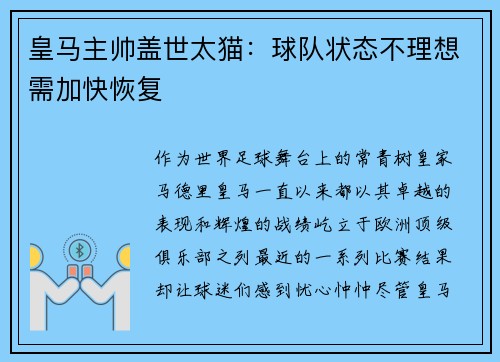 皇马主帅盖世太猫：球队状态不理想需加快恢复

作为世界足球舞台上的常青树皇家马德里皇马一直以来都以其卓越的表现和辉煌的战绩屹立于欧洲顶级俱乐部之列最近的一系列比赛结果却让球迷们感到忧心忡忡尽管皇马